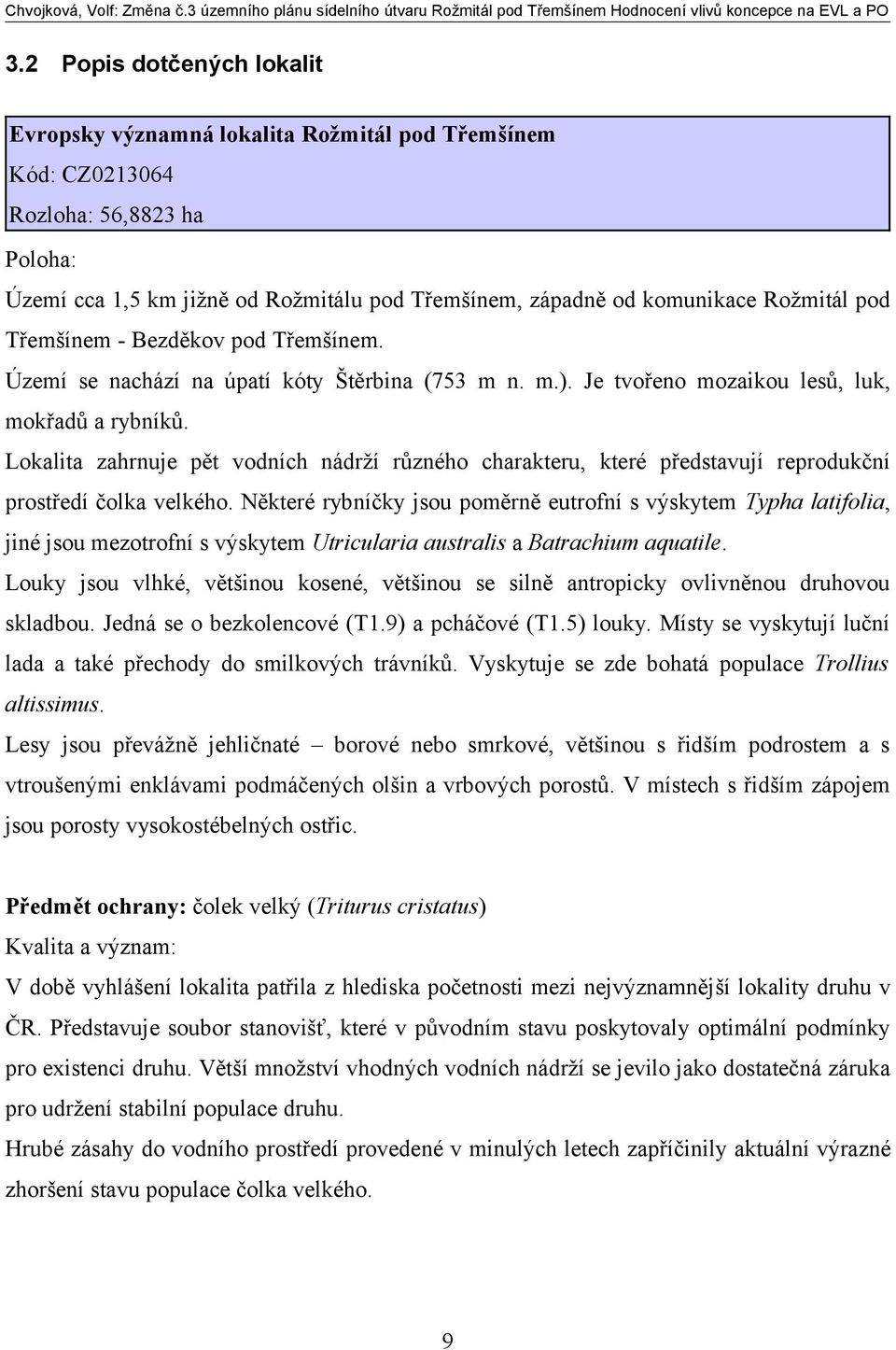 Chvojková, Volf: Změna č.3 územního plánu sídelního útvaru Rožmitál pod Třemšínem Hodnocení vlivů koncepce na EVL a PO

3.2 Popis dotčených lokalit

Evropsky významná lokalita Rožmitál pod Třemšínem
Kód: CZ0213064
Rozloha: 56,8823 ha

Poloha:
Území cca 1,5 km jižně od Rožmitálu pod Třemšínem, západně od komunikace Rožmitál pod Třemšínem - Bezděkov pod Třemšínem.
Území se nachází na úpatí kóty Štěrbina (753 m n. m.). Je tvořeno mozaikou lesů, luk, mokřadů a rybníků.
Lokalita zahrnuje pět vodních nádrží různého charakteru, které představují reprodukční prostředí čolka velkého. Některé rybníčky jsou poměrně eutrofní s výskytem Typha latifolia, jiné jsou mezotrofní s výskytem Utricularia australis a Batrachium aquatile.
Louky jsou vlhké, většinou kosené, většinou se silně antropicky ovlivněnou druhovou skladbou. Jedná se o bezkolencové (T1.9) a pcháčové (T1.5) louky. Místy se vyskytují luční lada a také přechody do smilkových trávníků. Vyskytuje se zde bohatá populace Trollius altissimus.
Lesy jsou převážně jehličnaté – borové nebo smrkové, většinou s řidším podrostem a s vtroušenými enklávami podmáčených olšin a vrbových porostů. V místech s řidším zápojem jsou porosty vysokostébelných ostřic.

Předmět ochrany: čolek velký (Triturus cristatus)
Kvalita a význam:
V době vyhlášení lokalita patřila z hlediska početnosti mezi nejvýznamnější lokality druhu v ČR. Představuje soubor stanovišť, které v původním stavu poskytovaly optimální podmínky pro existenci druhu. Větší množství vhodných vodních nádrží se jevilo jako dostatečná záruka pro udržení stabilní populace druhu.
Hrubé zásahy do vodního prostředí provedené v minulých letech zapříčinily aktuální výrazné zhoršení stavu populace čolka velkého.

9